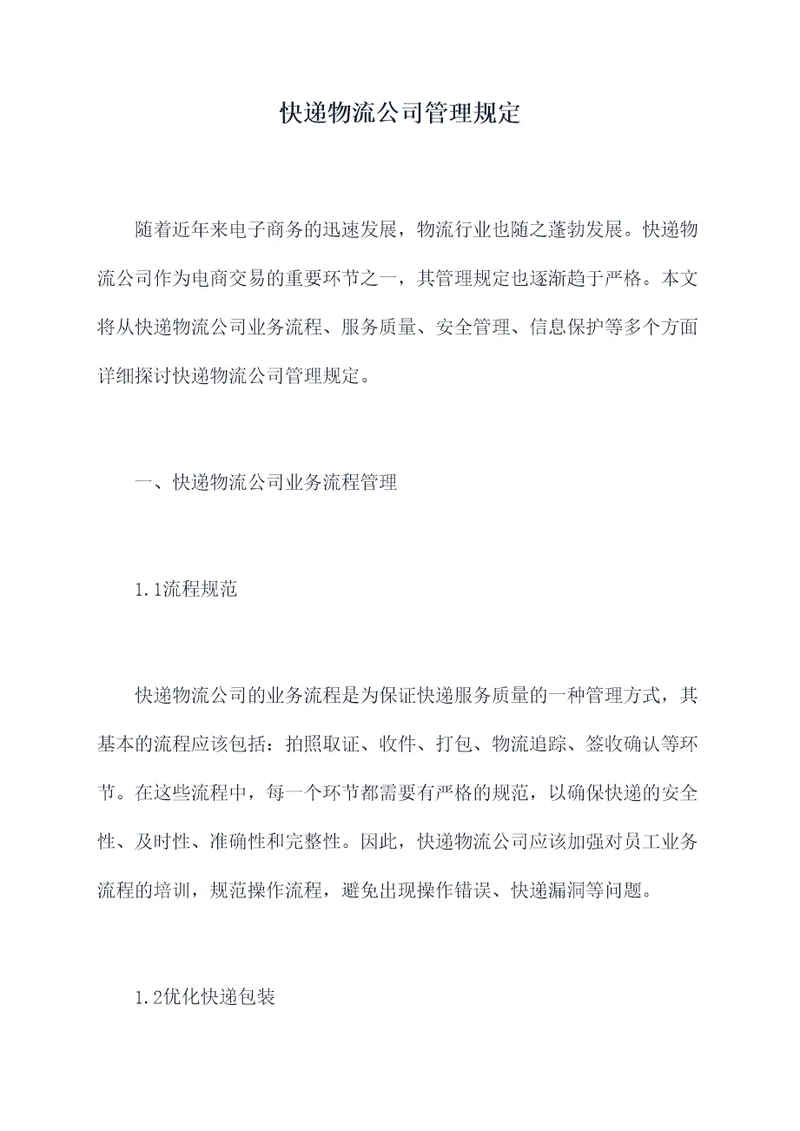 快递物流公司管理规定

随着近年来电子商务的迅速发展，物流行业也随之蓬勃发展。快递物流公司作为电商交易的重要环节之一，其管理规定也逐渐趋于严格。本文将从快递物流公司业务流程、服务质量、安全管理、信息保护等多个方面详细探讨快递物流公司管理规定。

一、快递物流公司业务流程管理

1.1流程规范

快递物流公司的业务流程是为保证快递服务质量的一种管理方式，其基本的流程应该包括：拍照取证、收件、打包、物流追踪、签收确认等环节。在这些流程中，每一个环节都需要有严格的规范，以确保快递的安全性、及时性、准确性和完整性。因此，快递物流公司应该加强对员工业务流程的培训，规范操作流程，避免出现操作错误、快递漏洞等问题。

1.2优化快递包装